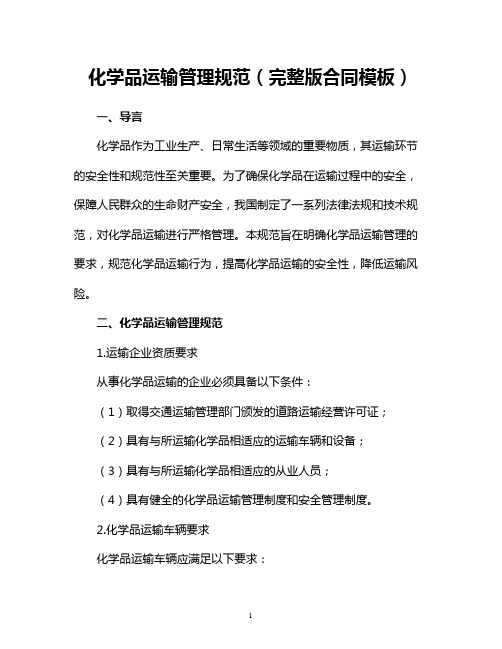 化学品运输管理规范（完整版合同模板）

一、导言

化学品作为工业生产、日常生活等领域的重要物质，其运输环节的安全性和规范性至关重要。为了确保化学品在运输过程中的安全，保障人民群众的生命财产安全，我国制定了一系列法律法规和技术规范，对化学品运输进行严格管理。本规范旨在明确化学品运输管理的要求，规范化学品运输行为，提高化学品运输的安全性，降低运输风险。

二、化学品运输管理规范

1.运输企业资质要求

从事化学品运输的企业必须具备以下条件：

（1）取得交通运输管理部门颁发的道路运输经营许可证；

（2）具有与所运输化学品相适应的运输车辆和设备；

（3）具有与所运输化学品相适应的从业人员；

（4）具有健全的化学品运输管理制度和安全管理制度。

2.化学品运输车辆要求

化学品运输车辆应满足以下要求：

1